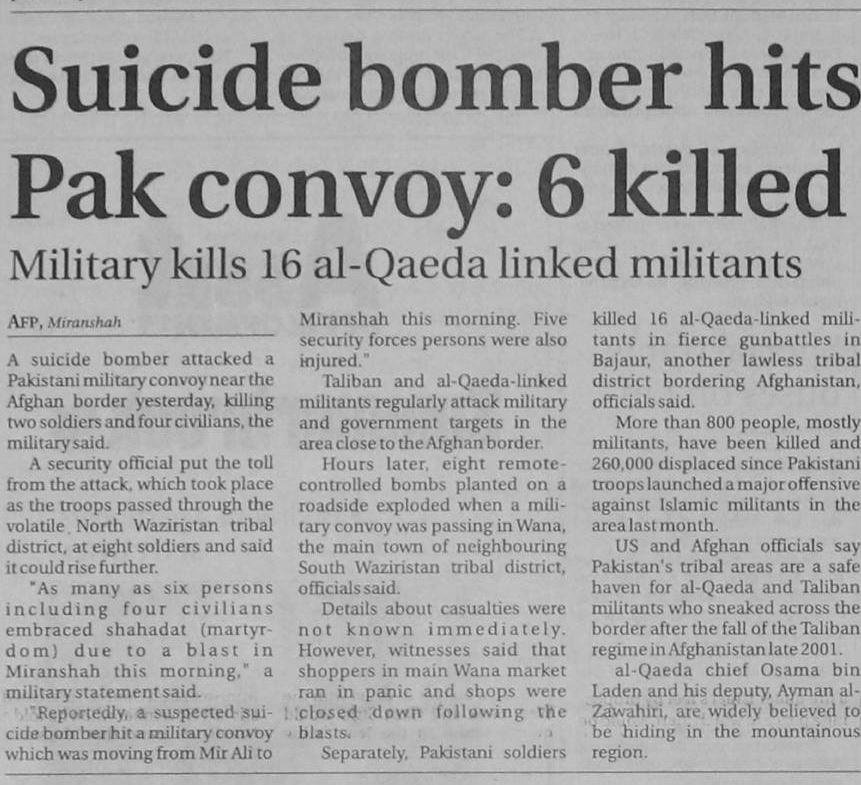 Suicide bomber hits Pak convoy: 6 killed

Military kills 16 al-Qaeda linked militants

AFP, Miranshah

A suicide bomber attacked a Pakistani military convoy near the Afghan border yesterday, killing two soldiers and four civilians, the military said.

A security official put the toll from the attack, which took place as the troops passed through the volatile North Waziristan tribal district, at eight soldiers and said it could rise further.

"As many as six persons including four civilians embraced shahadat (martyrdom) due to a blast in Miranshah this morning," a military statement said.

"Reportedly, a suspected suicide bomber hit a military convoy which was moving from Mir Ali to Miranshah this morning. Five security forces persons were also injured."

Taliban and al-Qaeda-linked militants regularly attack military and government targets in the area close to the Afghan border.

Hours later, eight remote-controlled bombs planted on a roadside exploded when a military convoy was passing in Wana, the main town of neighbouring South Waziristan tribal district, officials said.

Details about casualties were not known immediately. However, witnesses said that shoppers in main Wana market ran in panic and shops were closed down following the blasts.

Separately, Pakistani soldiers killed 16 al-Qaeda-linked militants in fierce gunbattles in Bajaur, another lawless tribal district bordering Afghanistan, officials said.

More than 800 people, mostly militants, have been killed and 260,000 displaced since Pakistani troops launched a major offensive against Islamic militants in the area last month.

US and Afghan officials say Pakistan's tribal areas are a safe haven for al-Qaeda and Taliban militants who sneaked across the border after the fall of the Taliban regime in Afghanistan late 2001.

al-Qaeda chief Osama bin Laden and his deputy, Ayman al-Zawahiri, are widely believed to be hiding in the mountainous region.